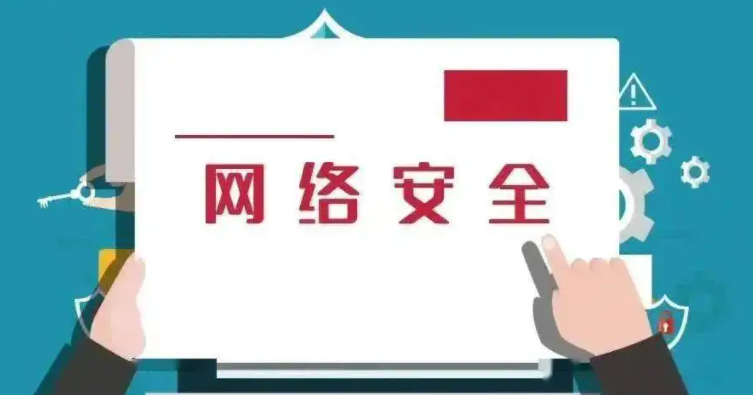 网络安全